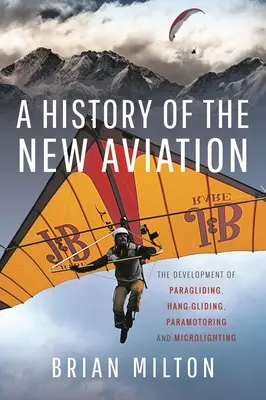 A HISTORY OF THE NEW AVIATION

J&B RARE

J&B RARE

THE DEVELOPMENT OF PARAGLIDING, HANG-GLIDING, PARAMOTORING AND MICROLIGHTING

BRIAN MILTON